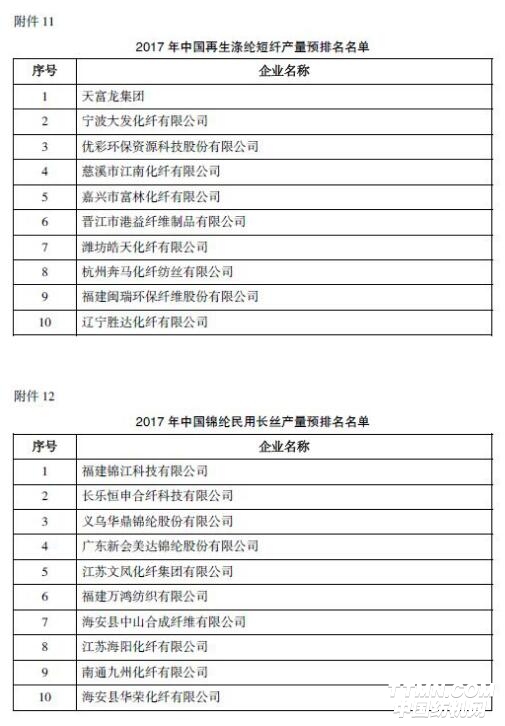 附件 11

2017 年中国再生涤纶短纤产量预排名名单

| 序号 | 企业名称 |
|---|---|
| 1 | 天富龙集团 |
| 2 | 宁波大发化纤有限公司 |
| 3 | 优彩环保资源科技股份有限公司 |
| 4 | 慈溪市江南化纤有限公司 |
| 5 | 嘉兴市富林化纤有限公司 |
| 6 | 晋江市港益纤维制品有限公司 |
| 7 | 潍坊皓天化纤有限公司 |
| 8 | 杭州奔马化纤纺丝有限公司 |
| 9 | 福建闽瑞环保纤维股份有限公司 |
| 10 | 辽宁胜达化纤有限公司 |

附件 12

2017 年中国锦纶民用长丝产量预排名名单

| 序号 | 企业名称 |
|---|---|
| 1 | 福建锦江科技有限公司 |
| 2 | 长乐恒申合纤科技有限公司 |
| 3 | 义乌华鼎锦纶股份有限公司 |
| 4 | 广东新会美达锦纶股份有限公司 |
| 5 | 江苏文凤化纤集团有限公司 |
| 6 | 福建万鸿纺织有限公司 |
| 7 | 海安县中山合成纤维有限公司 |
| 8 | 江苏海阳化纤有限公司 |
| 9 | 南通九州化纤有限公司 |
| 10 | 海安县华荣化纤有限公司 |

TTMN.COM
中国纺机网